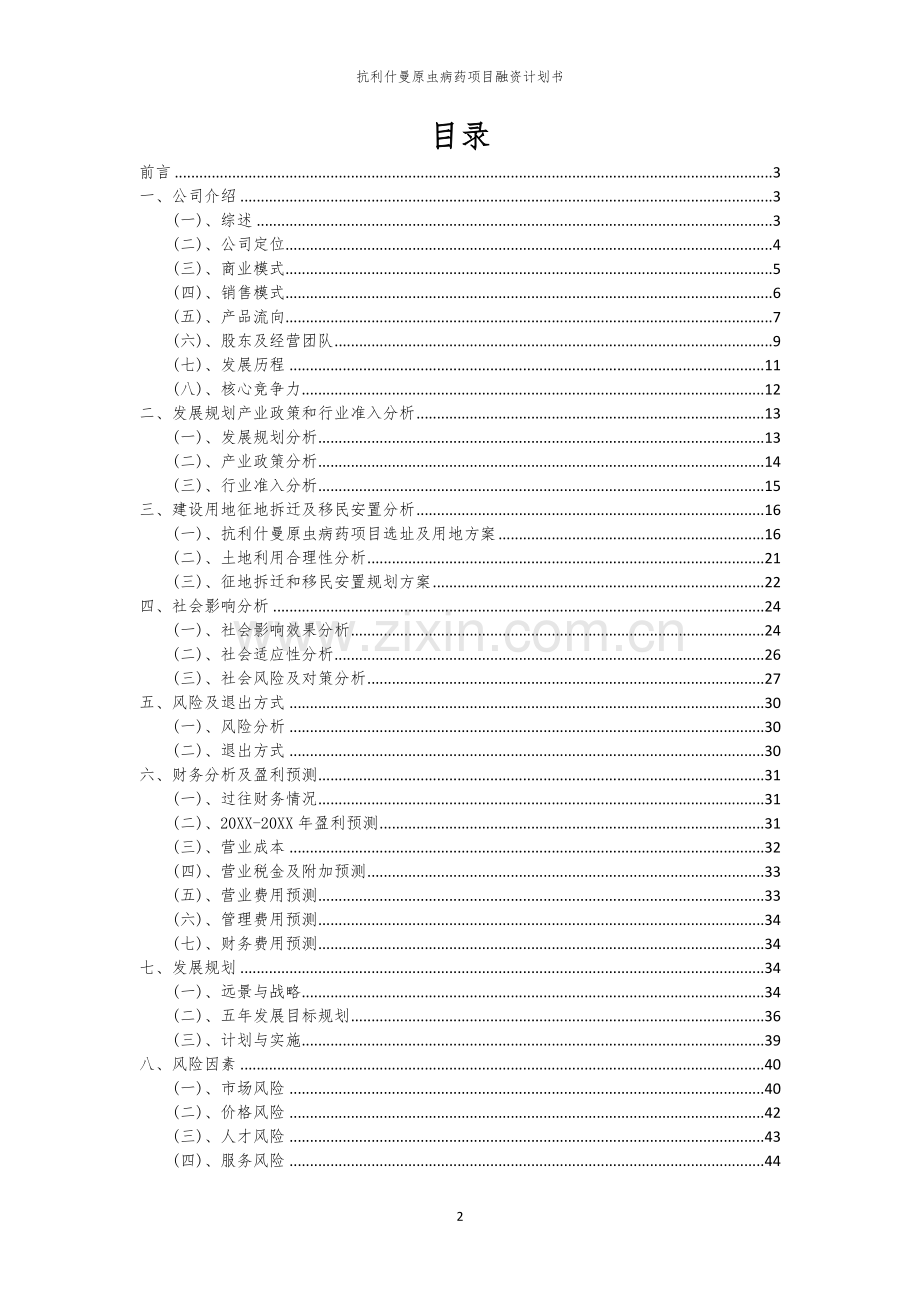 抗利什曼原虫病药项目融资计划书

目录

前言 3
一、公司介绍 3
(一)、综述 3
(二)、公司定位 4
(三)、商业模式 5
(四)、销售模式 6
(五)、产品流向 7
(六)、股东及经营团队 9
(七)、发展历程 11
(八)、核心竞争力 12
二、发展规划产业政策和行业准入分析 13
(一)、发展规划分析 13
(二)、产业政策分析 14
(三)、行业准入分析 15
三、建设用地征地拆迁及移民安置分析 16
(一)、抗利什曼原虫病药项目选址及用地方案 16
(二)、土地利用合理性分析 21
(三)、征地拆迁和移民安置规划方案 22
四、社会影响分析 24
(一)、社会影响效果分析 24
(二)、社会适应性分析 26
(三)、社会风险及对策分析 27
五、风险及退出方式 30
(一)、风险分析 30
(二)、退出方式 30
六、财务分析及盈利预测 31
(一)、过往财务情况 31
(二)、20XX-20XX年盈利预测 31
(三)、营业成本 32
(四)、营业税金及附加预测 33
(五)、营业费用预测 33
(六)、管理费用预测 34
(七)、财务费用预测 34
七、发展规划 34
(一)、远景与战略 34
(二)、五年发展目标规划 36
(三)、计划与实施 39
八、风险因素 40
(一)、市场风险 40
(二)、价格风险 42
(三)、人才风险 43
(四)、服务风险 44

2

www.zixin.com.cn